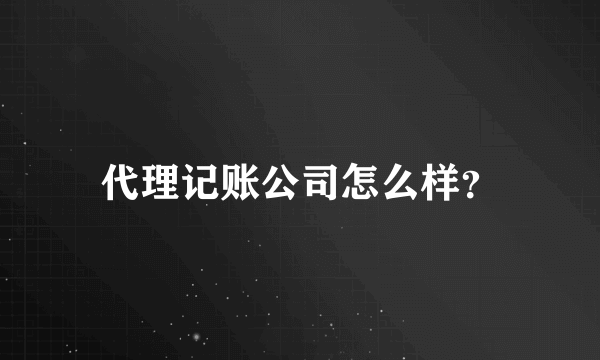 代理记账公司怎么样?